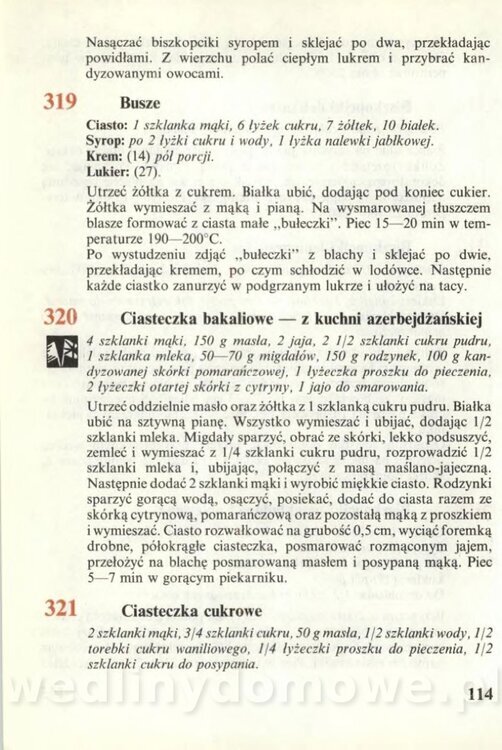 Nasączać biszkopciki syropem i sklejać po dwa, przekładając powidłami. Z wierzchu polać ciepłym lukrem i przybrać kandyzowanymi owocami.

319 Busze

Ciasto: 1 szklanka mąki, 6 łyżek cukru, 7 żółtek, 10 białek.
Syrop: po 2 łyżki cukru i wody, 1 łyżka nalewki jabłkowej.
Krem: (14) pół porcji.
Lukier: (27).

Utrzeć żółtka z cukrem. Białka ubić, dodając pod koniec cukier. Żółtka wymieszać z mąką i pianą. Na wysmarowanej tłuszczem blasze formować z ciasta małe „bułeczki". Piec 15—20 min w temperaturze 190—200°C.
Po wystudzeniu zdjąć „bułeczki" z blachy i sklejać po dwie, przekładając kremem, po czym schłodzić w lodówce. Następnie każde ciastko zanurzyć w podgrzanym lukrze i ułożyć na tacy.

320 Ciasteczka bakaliowe — z kuchni azerbejdżańskiej

4 szklanki mąki, 150 g masła, 2 jaja, 2 1/2 szklanki cukru pudru, 1 szklanka mleka, 50—70 g migdałów, 150 g rodzynek, 100 g kandyzowanej skórki pomarańczowej, 1 łyżeczka proszku do pieczenia, 2 łyżeczki otartej skórki z cytryny, 1 jajo do smarowania.

Utrzeć oddzielnie masło oraz żółtka z 1 szklanką cukru pudru. Białka ubić na sztywną pianę. Wszystko wymieszać i ubijać, dodając 1/2 szklanki mleka. Migdały sparzyć, obrać ze skórki, lekko podsuszyć, zemleć i wymieszać z 1/4 szklanki cukru pudru, rozprowadzić 1/2 szklanki mleka i, ubijając, połączyć z masą maślano-jajeczną. Następnie dodać 2 szklanki mąki i wyrobić miękkie ciasto. Rodzynki sparzyć gorącą wodą, osączyć, posiekać, dodać do ciasta razem ze skórką cytrynową, pomarańczową oraz pozostałą mąką z proszkiem i wymieszać. Ciasto rozwałkować na grubość 0,5 cm, wyciąć foremką drobne, półokrągłe ciasteczka, posmarować rozmąconym jajem, przełożyć na blachę posmarowaną masłem i posypaną mąką. Piec 5—7 min w gorącym piekarniku.

321 Ciasteczka cukrowe

2 szklanki mąki, 3/4 szklanki cukru, 50 g masła, 1/2 szklanki wody, 1/2 torebki cukru waniliowego, 1/4 łyżeczki proszku do pieczenia, 1/2 szklanki cukru do posypania.

wedlinydomowe.pl

114